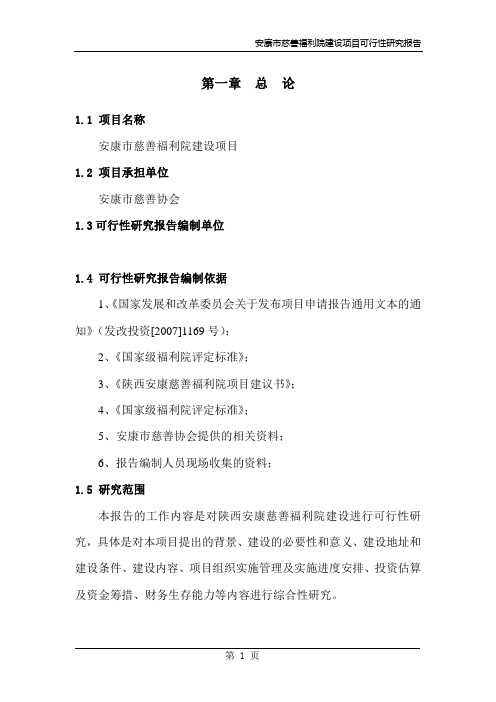 安康市慈善福利院建设项目可行性研究报告

第一章　总　论

1.1 项目名称

安康市慈善福利院建设项目

1.2 项目承担单位

安康市慈善协会

1.3 可行性研究报告编制单位

1.4 可行性研究报告编制依据

1、《国家发展和改革委员会关于发布项目申请报告通用文本的通知》（发改投资[2007]1169 号）；

2、《国家级福利院评定标准》；

3、《陕西安康慈善福利院项目建议书》；

4、《国家级福利院评定标准》；

5、安康市慈善协会提供的相关资料；

6、报告编制人员现场收集的资料；

1.5 研究范围

本报告的工作内容是对陕西安康慈善福利院建设进行可行性研究，具体是对本项目提出的背景、建设的必要性和意义、建设地址和建设条件、建设内容、项目组织实施管理及实施进度安排、投资估算及资金筹措、财务生存能力等内容进行综合性研究。

第 1 页